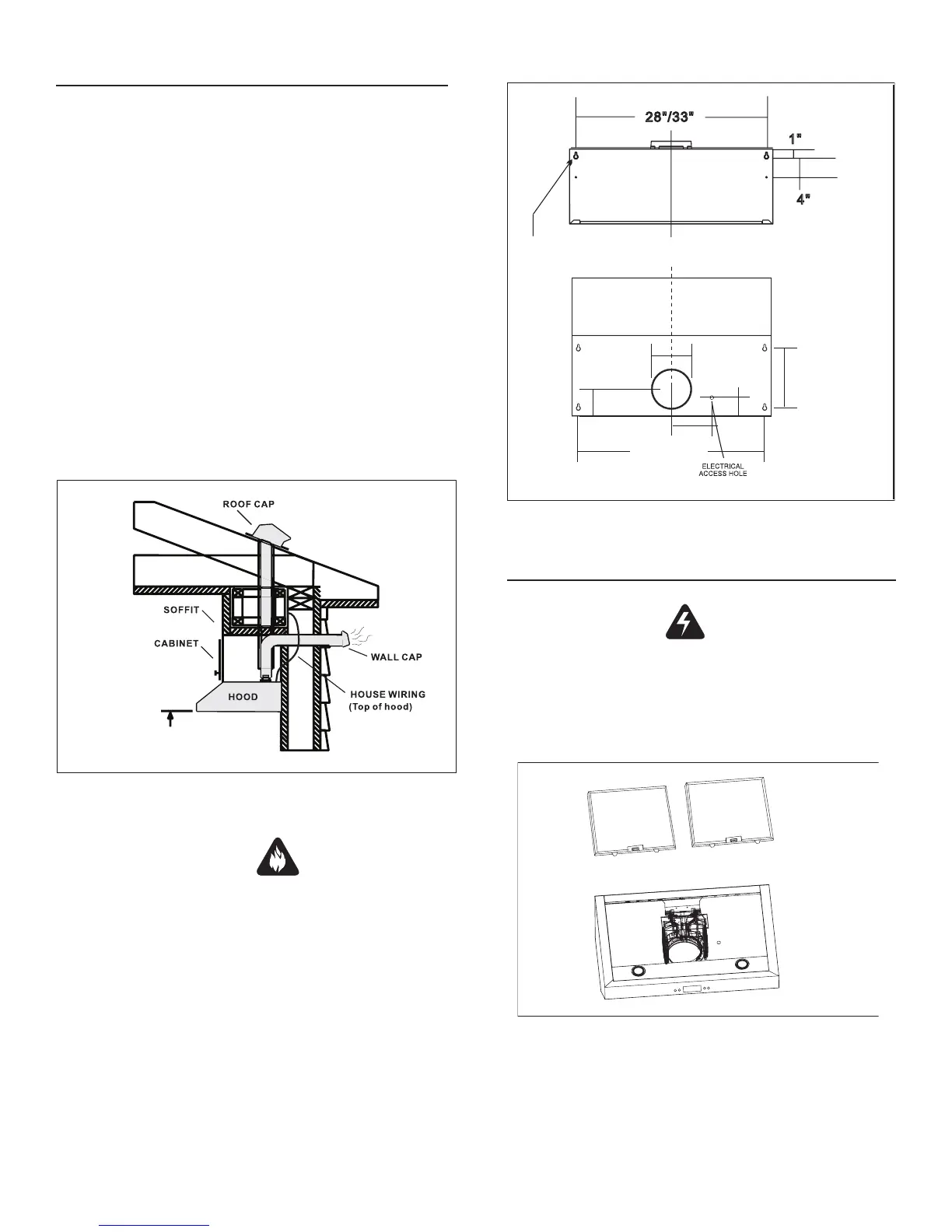 ROOF CAP

SOFFIT

CABINET

WALL CAP

HOOD

HOUSE WIRING (Top of hood)

28"/33"

1"

4"

ELECTRICAL ACCESS HOLE